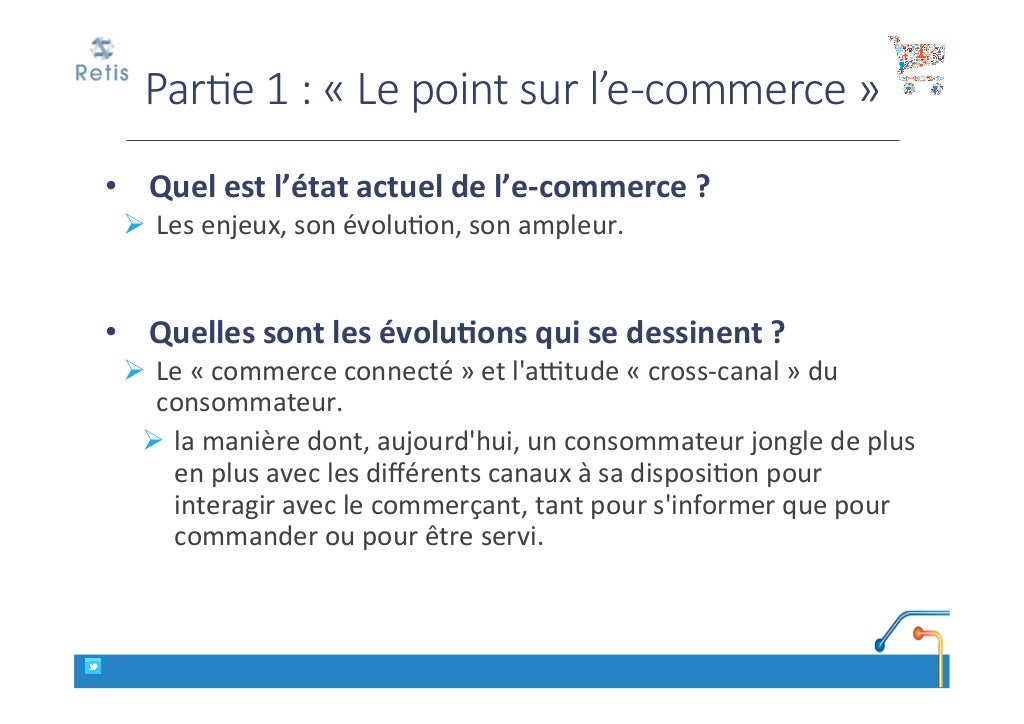 Retis

Partie 1 : « Le point sur l'e-commerce »

• Quel est l'état actuel de l'e-commerce ?
➢ Les enjeux, son évolution, son ampleur.

• Quelles sont les évolutions qui se dessinent ?
➢ Le « commerce connecté » et l'attitude « cross-canal » du consommateur.
➢ la manière dont, aujourd'hui, un consommateur jongle de plus en plus avec les différents canaux à sa disposition pour interagir avec le commerçant, tant pour s'informer que pour commander ou pour être servi.